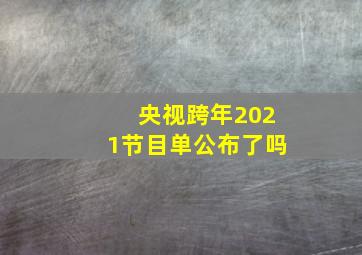 央视跨年2021节目单公布了吗